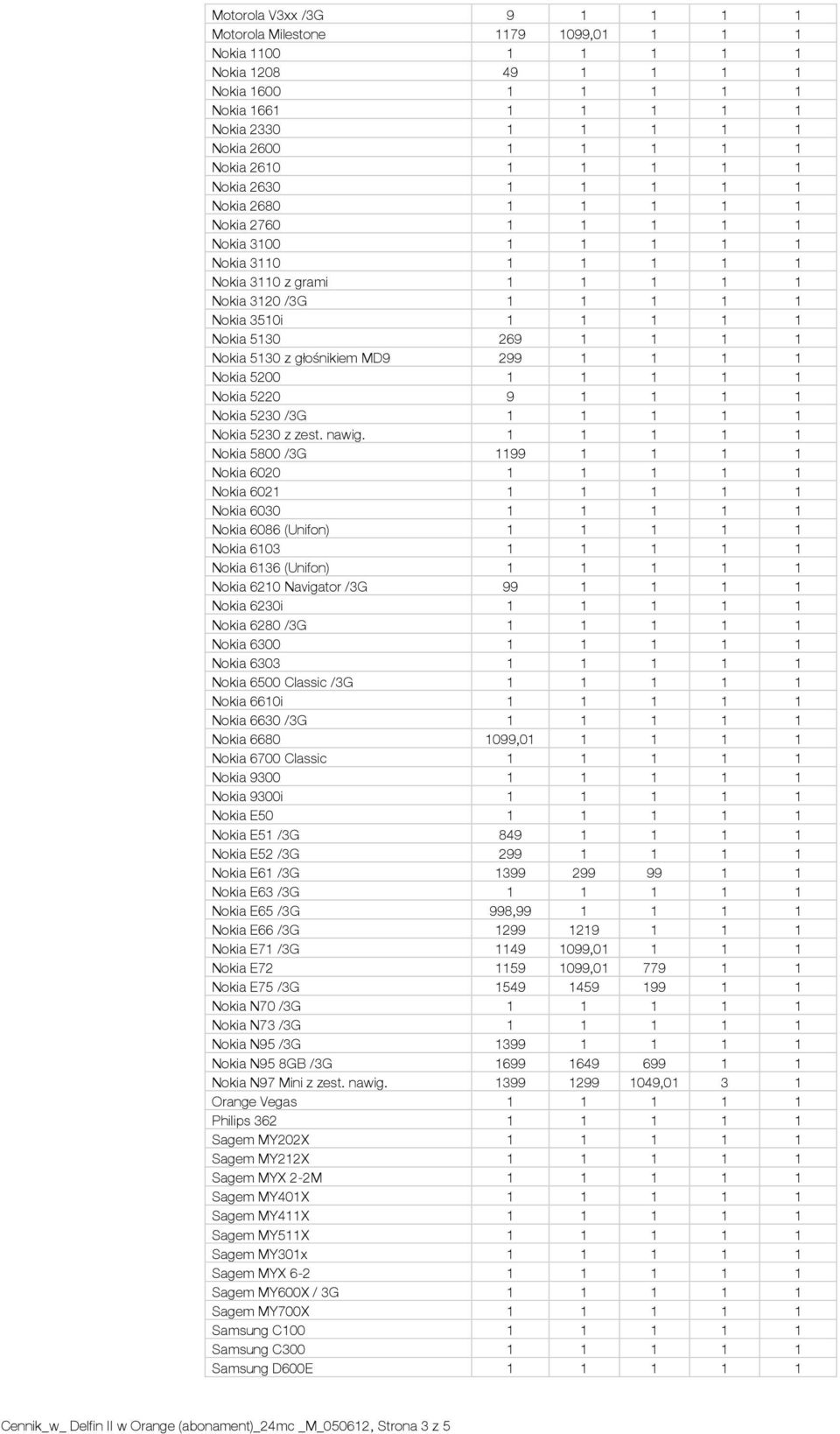 | | | | | | |
|---|---|---|---|---|---|
| Motorola V3xx /3G | 9 | 1 | 1 | 1 | 1 |
| Motorola Milestone | 1179 | 1099,01 | 1 | 1 | 1 |
| Nokia 1100 | 1 | 1 | 1 | 1 | 1 |
| Nokia 1208 | 49 | 1 | 1 | 1 | 1 |
| Nokia 1600 | 1 | 1 | 1 | 1 | 1 |
| Nokia 1661 | 1 | 1 | 1 | 1 | 1 |
| Nokia 2330 | 1 | 1 | 1 | 1 | 1 |
| Nokia 2600 | 1 | 1 | 1 | 1 | 1 |
| Nokia 2610 | 1 | 1 | 1 | 1 | 1 |
| Nokia 2630 | 1 | 1 | 1 | 1 | 1 |
| Nokia 2680 | 1 | 1 | 1 | 1 | 1 |
| Nokia 2760 | 1 | 1 | 1 | 1 | 1 |
| Nokia 3100 | 1 | 1 | 1 | 1 | 1 |
| Nokia 3110 | 1 | 1 | 1 | 1 | 1 |
| Nokia 3110 z grami | 1 | 1 | 1 | 1 | 1 |
| Nokia 3120 /3G | 1 | 1 | 1 | 1 | 1 |
| Nokia 3510i | 1 | 1 | 1 | 1 | 1 |
| Nokia 5130 | 269 | 1 | 1 | 1 | 1 |
| Nokia 5130 z głośnikiem MD9 | 299 | 1 | 1 | 1 | 1 |
| Nokia 5200 | 1 | 1 | 1 | 1 | 1 |
| Nokia 5220 | 9 | 1 | 1 | 1 | 1 |
| Nokia 5230 /3G | 1 | 1 | 1 | 1 | 1 |
| Nokia 5230 z zest. nawig. | 1 | 1 | 1 | 1 | 1 |
| Nokia 5800 /3G | 1199 | 1 | 1 | 1 | 1 |
| Nokia 6020 | 1 | 1 | 1 | 1 | 1 |
| Nokia 6021 | 1 | 1 | 1 | 1 | 1 |
| Nokia 6030 | 1 | 1 | 1 | 1 | 1 |
| Nokia 6086 (Unifon) | 1 | 1 | 1 | 1 | 1 |
| Nokia 6103 | 1 | 1 | 1 | 1 | 1 |
| Nokia 6136 (Unifon) | 1 | 1 | 1 | 1 | 1 |
| Nokia 6210 Navigator /3G | 99 | 1 | 1 | 1 | 1 |
| Nokia 6230i | 1 | 1 | 1 | 1 | 1 |
| Nokia 6280 /3G | 1 | 1 | 1 | 1 | 1 |
| Nokia 6300 | 1 | 1 | 1 | 1 | 1 |
| Nokia 6303 | 1 | 1 | 1 | 1 | 1 |
| Nokia 6500 Classic /3G | 1 | 1 | 1 | 1 | 1 |
| Nokia 6610i | 1 | 1 | 1 | 1 | 1 |
| Nokia 6630 /3G | 1 | 1 | 1 | 1 | 1 |
| Nokia 6680 | 1099,01 | 1 | 1 | 1 | 1 |
| Nokia 6700 Classic | 1 | 1 | 1 | 1 | 1 |
| Nokia 9300 | 1 | 1 | 1 | 1 | 1 |
| Nokia 9300i | 1 | 1 | 1 | 1 | 1 |
| Nokia E50 | 1 | 1 | 1 | 1 | 1 |
| Nokia E51 /3G | 849 | 1 | 1 | 1 | 1 |
| Nokia E52 /3G | 299 | 1 | 1 | 1 | 1 |
| Nokia E61 /3G | 1399 | 299 | 99 | 1 | 1 |
| Nokia E63 /3G | 1 | 1 | 1 | 1 | 1 |
| Nokia E65 /3G | 998,99 | 1 | 1 | 1 | 1 |
| Nokia E66 /3G | 1299 | 1219 | 1 | 1 | 1 |
| Nokia E71 /3G | 1149 | 1099,01 | 1 | 1 | 1 |
| Nokia E72 | 1159 | 1099,01 | 779 | 1 | 1 |
| Nokia E75 /3G | 1549 | 1459 | 199 | 1 | 1 |
| Nokia N70 /3G | 1 | 1 | 1 | 1 | 1 |
| Nokia N73 /3G | 1 | 1 | 1 | 1 | 1 |
| Nokia N95 /3G | 1399 | 1 | 1 | 1 | 1 |
| Nokia N95 8GB /3G | 1699 | 1649 | 699 | 1 | 1 |
| Nokia N97 Mini z zest. nawig. | 1399 | 1299 | 1049,01 | 3 | 1 |
| Orange Vegas | 1 | 1 | 1 | 1 | 1 |
| Philips 362 | 1 | 1 | 1 | 1 | 1 |
| Sagem MY202X | 1 | 1 | 1 | 1 | 1 |
| Sagem MY212X | 1 | 1 | 1 | 1 | 1 |
| Sagem MYX 2-2M | 1 | 1 | 1 | 1 | 1 |
| Sagem MY401X | 1 | 1 | 1 | 1 | 1 |
| Sagem MY411X | 1 | 1 | 1 | 1 | 1 |
| Sagem MY511X | 1 | 1 | 1 | 1 | 1 |
| Sagem MY301x | 1 | 1 | 1 | 1 | 1 |
| Sagem MYX 6-2 | 1 | 1 | 1 | 1 | 1 |
| Sagem MY600X / 3G | 1 | 1 | 1 | 1 | 1 |
| Sagem MY700X | 1 | 1 | 1 | 1 | 1 |
| Samsung C100 | 1 | 1 | 1 | 1 | 1 |
| Samsung C300 | 1 | 1 | 1 | 1 | 1 |
| Samsung D600E | 1 | 1 | 1 | 1 | 1 |

Cennik_w_ Delfin II w Orange (abonament)_24mc _M_050612, Strona 3 z 5